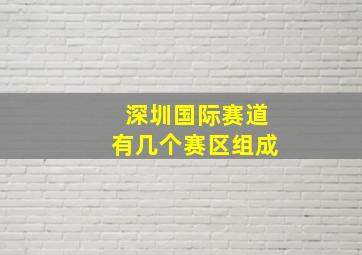 深圳国际赛道
有几个赛区组成